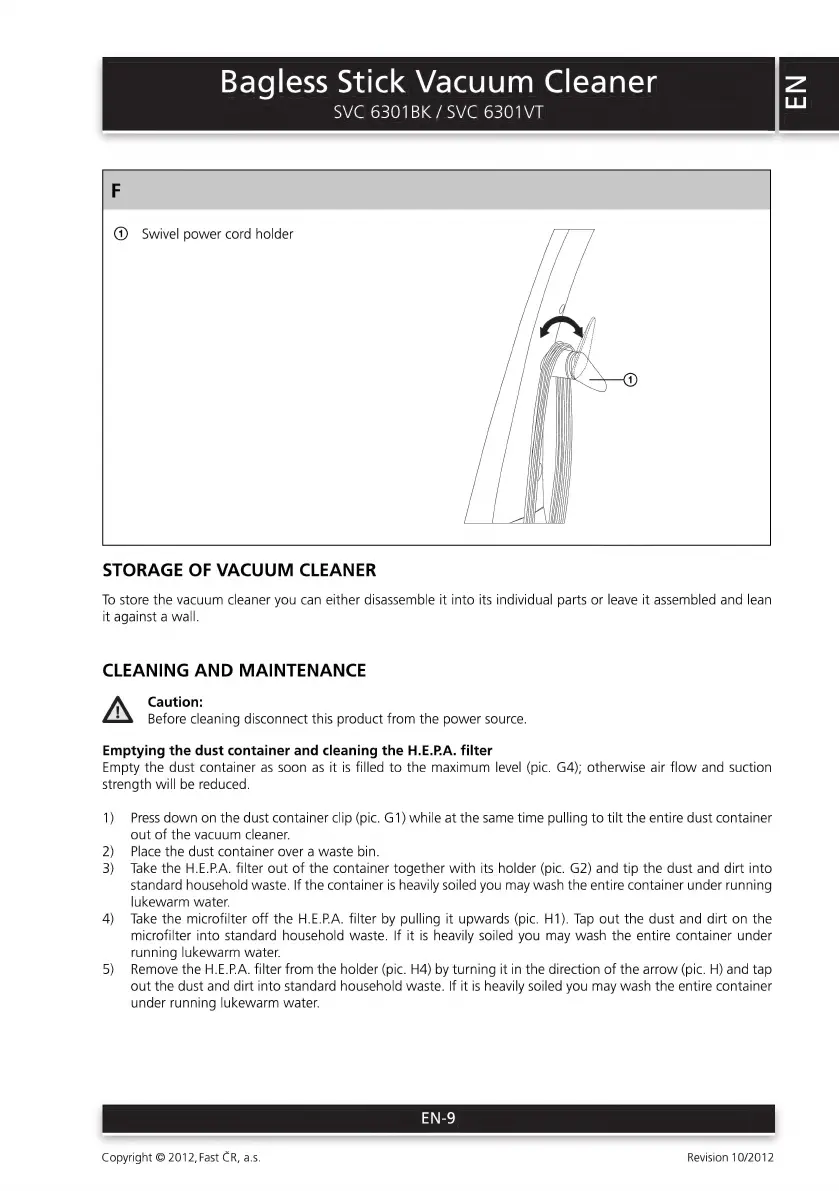 Bagless Stick Vacuum Cleaner
SVC 6301BK / SVC 6301VT

EN

F

① Swivel power cord holder

①

STORAGE OF VACUUM CLEANER

To store the vacuum cleaner you can either disassemble it into its individual parts or leave it assembled and lean it against a wall.

CLEANING AND MAINTENANCE

Caution:
Before cleaning disconnect this product from the power source.

Emptying the dust container and cleaning the H.E.P.A. filter
Empty the dust container as soon as it is filled to the maximum level (pic. G4); otherwise air flow and suction strength will be reduced.

1) Press down on the dust container clip (pic. G1) while at the same time pulling to tilt the entire dust container out of the vacuum cleaner.
2) Place the dust container over a waste bin.
3) Take the H.E.P.A. filter out of the container together with its holder (pic. G2) and tip the dust and dirt into standard household waste. If the container is heavily soiled you may wash the entire container under running lukewarm water.
4) Take the microfilter off the H.E.P.A. filter by pulling it upwards (pic. H1). Tap out the dust and dirt on the microfilter into standard household waste. If it is heavily soiled you may wash the entire container under running lukewarm water.
5) Remove the H.E.P.A. filter from the holder (pic. H4) by turning it in the direction of the arrow (pic. H) and tap out the dust and dirt into standard household waste. If it is heavily soiled you may wash the entire container under running lukewarm water.

EN-9

Copyright © 2012, Fast ČR, a.s.

Revision 10/2012